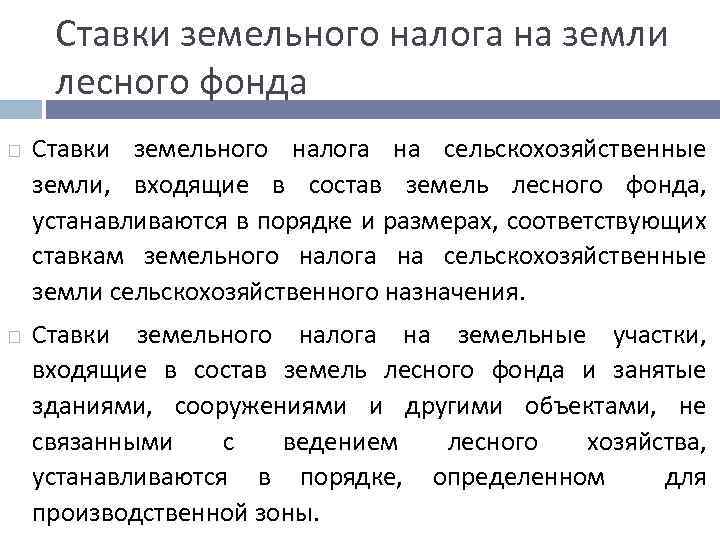 Ставки земельного налога на земли лесного фонда

Ставки земельного налога на сельскохозяйственные земли, входящие в состав земель лесного фонда, устанавливаются в порядке и размерах, соответствующих ставкам земельного налога на сельскохозяйственные земли сельскохозяйственного назначения.

Ставки земельного налога на земельные участки, входящие в состав земель лесного фонда и занятые зданиями, сооружениями и другими объектами, не связанными с ведением лесного хозяйства, устанавливаются в порядке, определенном для производственной зоны.